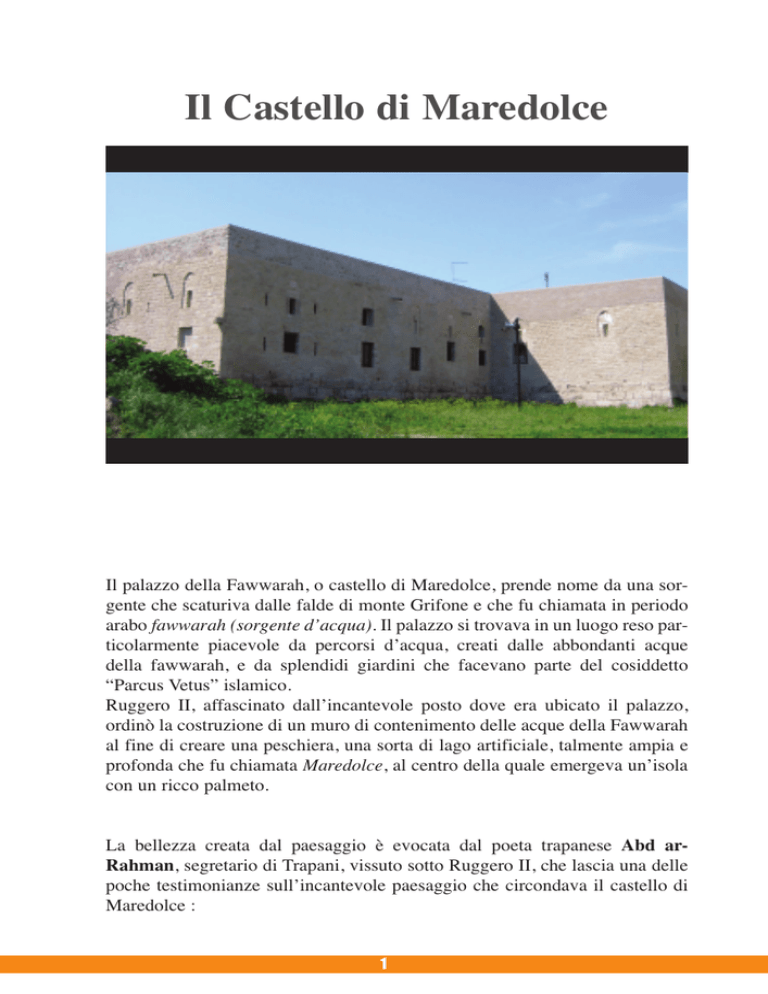 Il Castello di Maredolce

Il palazzo della Fawwarah, o castello di Maredolce, prende nome da una sorgente che scaturiva dalle falde di monte Grifone e che fu chiamata in periodo arabo fawwarah (sorgente d'acqua). Il palazzo si trovava in un luogo reso particolarmente piacevole da percorsi d'acqua, creati dalle abbondanti acque della fawwarah, e da splendidi giardini che facevano parte del cosiddetto "Parcus Vetus" islamico.
Ruggero II, affascinato dall'incantevole posto dove era ubicato il palazzo, ordinò la costruzione di un muro di contenimento delle acque della Fawwarah al fine di creare una peschiera, una sorta di lago artificiale, talmente ampia e profonda che fu chiamata Maredolce, al centro della quale emergeva un'isola con un ricco palmeto.

La bellezza creata dal paesaggio è evocata dal poeta trapanese Abd ar-Rahman, segretario di Trapani, vissuto sotto Ruggero II, che lascia una delle poche testimonianze sull'incantevole paesaggio che circondava il castello di Maredolce :

1